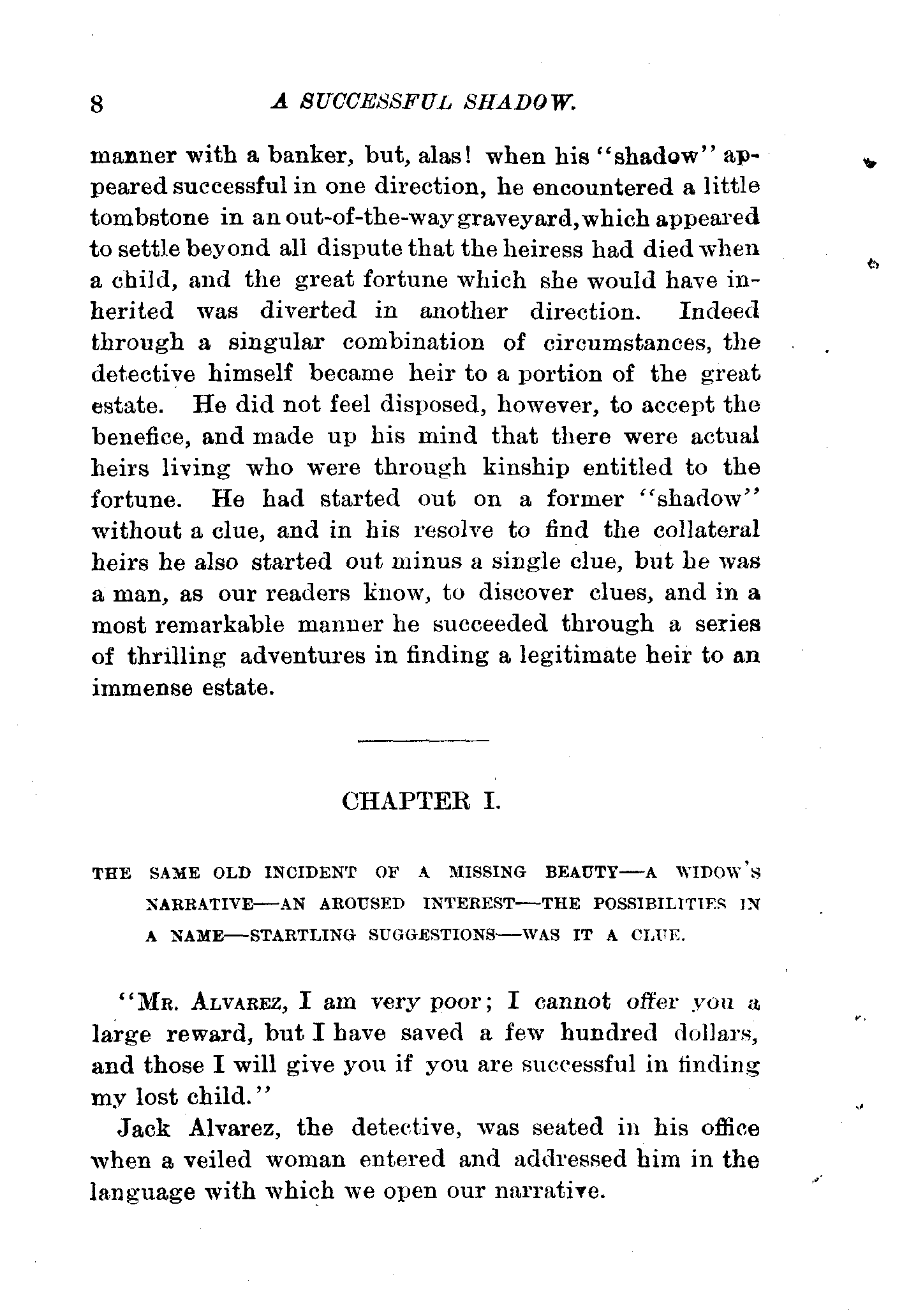 8 A SUCCESSFUL SHADOW.

manner with a banker, but, alas! when his "shadow" appeared successful in one direction, he encountered a little tombstone in an out-of-the-way graveyard, which appeared to settle beyond all dispute that the heiress had died when a child, and the great fortune which she would have inherited was diverted in another direction. Indeed through a singular combination of circumstances, the detective himself became heir to a portion of the great estate. He did not feel disposed, however, to accept the benefice, and made up his mind that there were actual heirs living who were through kinship entitled to the fortune. He had started out on a former "shadow" without a clue, and in his resolve to find the collateral heirs he also started out minus a single clue, but he was a man, as our readers know, to discover clues, and in a most remarkable manner he succeeded through a series of thrilling adventures in finding a legitimate heir to an immense estate.

CHAPTER I.

THE SAME OLD INCIDENT OF A MISSING BEAUTY—A WIDOW'S NARRATIVE—AN AROUSED INTEREST—THE POSSIBILITIES IN A NAME—STARTLING SUGGESTIONS—WAS IT A CLUE.

"MR. ALVAREZ, I am very poor; I cannot offer you a large reward, but I have saved a few hundred dollars, and those I will give you if you are successful in finding my lost child."

Jack Alvarez, the detective, was seated in his office when a veiled woman entered and addressed him in the language with which we open our narrative.